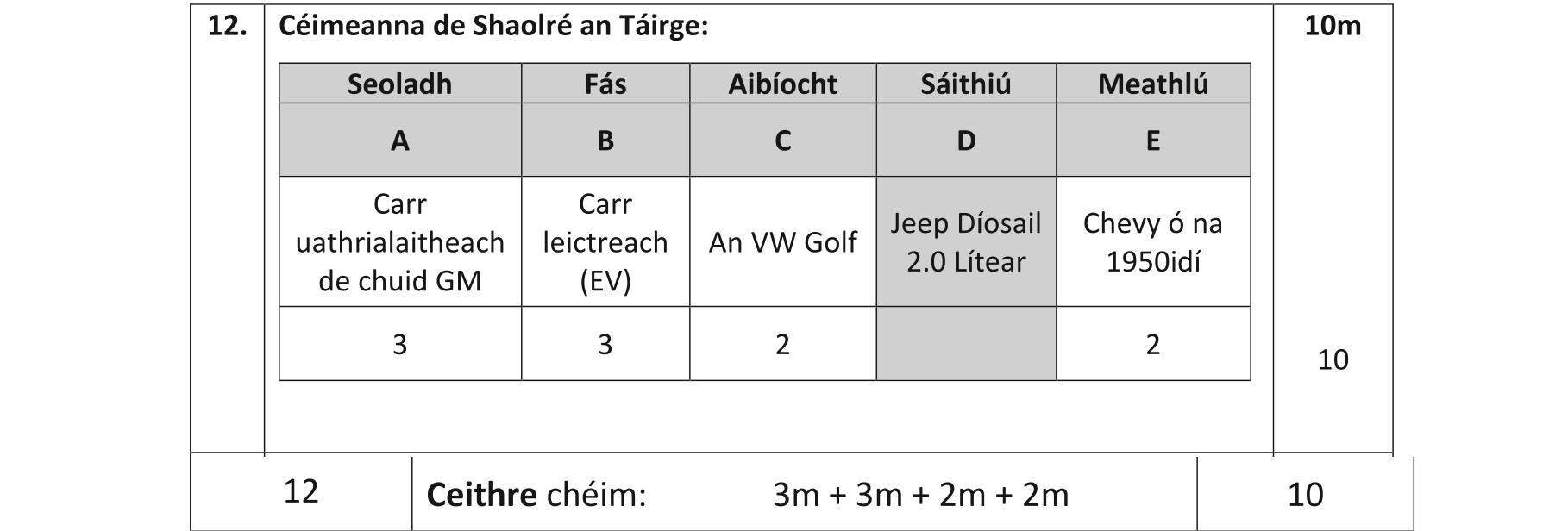 12.

Céimeanna de Shaolré an Táirge:

10m

| Seoladh | Fás | Aibíocht | Sáithiú | Meathlú |
|---|---|---|---|---|
| A | B | C | D | E |
| Carr uathrialaitheach de chuid GM | Carr leictreach (EV) | An VW Golf | Jeep Díosail 2.0 Lítear | Chevy ó na 1950idí |
| 3 | 3 | 2 | | 2 |

10

12

Ceithre chéim: 3m + 3m + 2m + 2m

10